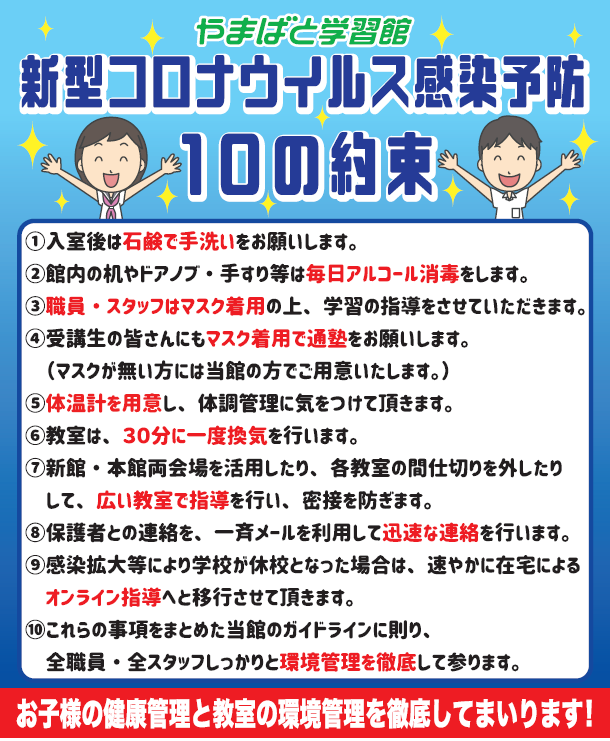 やまばと学習館
新型コロナウィルス感染予防
10の約束

①入室後は石鹸で手洗いをお願いします。
②館内の机やドアノブ・手すり等は毎日アルコール消毒をします。
③職員・スタッフはマスク着用の上、学習の指導をさせていただきます。
④受講生の皆さんにもマスク着用で通塾をお願いします。
（マスクが無い方には当館の方でご用意いたします。）
⑤体温計を用意し、体調管理に気をつけて頂きます。
⑥教室は、30分に一度換気を行います。
⑦新館・本館両会場を活用したり、各教室の間仕切りを外したりして、広い教室で指導を行い、密接を防ぎます。
⑧保護者との連絡を、一斉メールを利用して迅速な連絡を行います。
⑨感染拡大等により学校が休校となった場合は、速やかに在宅によるオンライン指導へと移行させて頂きます。
⑩これらの事項をまとめた当館のガイドラインに則り、全職員・全スタッフしっかりと環境管理を徹底して参ります。

お子様の健康管理と教室の環境管理を徹底してまいります！